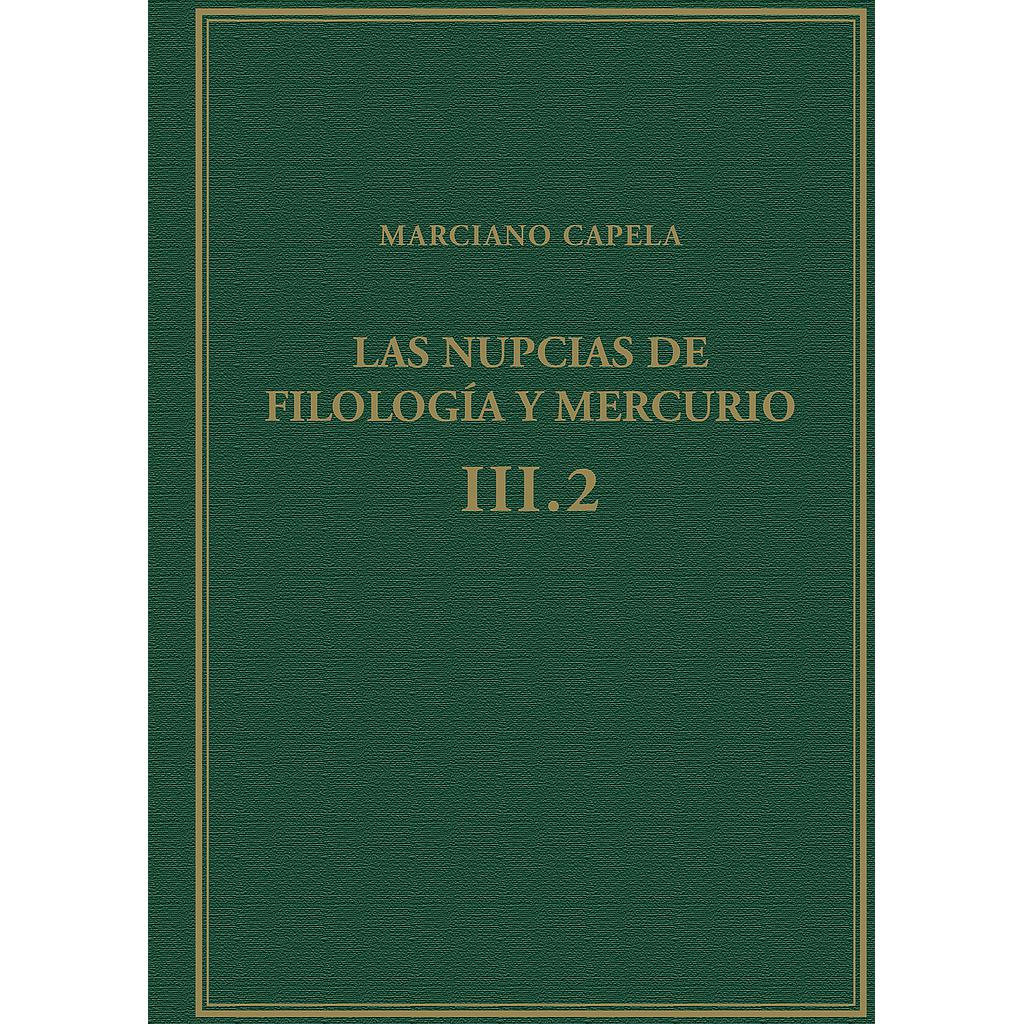 MARCIANO CAPELA

LAS NUPCIAS DE FILOLOGÍA Y MERCURIO

III.2